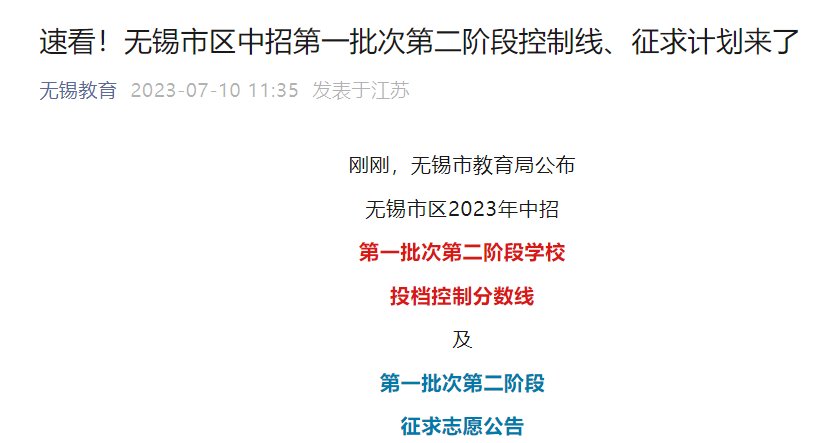 速看！无锡市区中招第一批次第二阶段控制线、征求计划来了

无锡教育 2023-07-10 11:35 发表于江苏

刚刚，无锡市教育局公布

无锡市区2023年中招

第一批次第二阶段学校

投档控制分数线

及

第一批次第二阶段

征求志愿公告